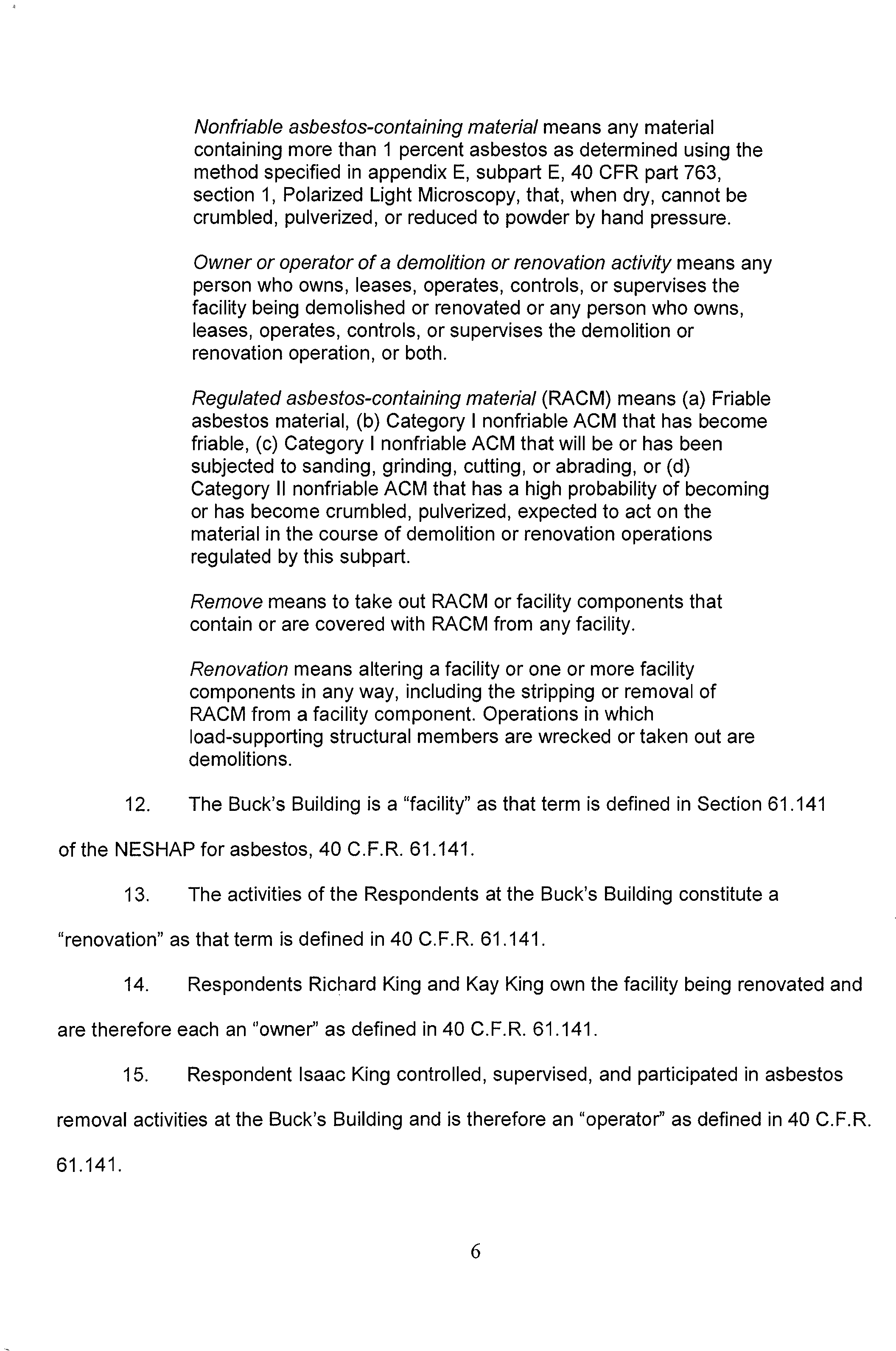 Nonfriable asbestos-containing material means any material containing more than 1 percent asbestos as determined using the method specified in appendix E, subpart E, 40 CFR part 763, section 1, Polarized Light Microscopy, that, when dry, cannot be crumbled, pulverized, or reduced to powder by hand pressure.

Owner or operator of a demolition or renovation activity means any person who owns, leases, operates, controls, or supervises the facility being demolished or renovated or any person who owns, leases, operates, controls, or supervises the demolition or renovation operation, or both.

Regulated asbestos-containing material (RACM) means (a) Friable asbestos material, (b) Category I nonfriable ACM that has become friable, (c) Category I nonfriable ACM that will be or has been subjected to sanding, grinding, cutting, or abrading, or (d) Category II nonfriable ACM that has a high probability of becoming or has become crumbled, pulverized, expected to act on the material in the course of demolition or renovation operations regulated by this subpart.

Remove means to take out RACM or facility components that contain or are covered with RACM from any facility.

Renovation means altering a facility or one or more facility components in any way, including the stripping or removal of RACM from a facility component. Operations in which load-supporting structural members are wrecked or taken out are demolitions.

12. The Buck's Building is a "facility" as that term is defined in Section 61.141 of the NESHAP for asbestos, 40 C.F.R. 61.141.

13. The activities of the Respondents at the Buck's Building constitute a "renovation" as that term is defined in 40 C.F.R. 61.141.

14. Respondents Richard King and Kay King own the facility being renovated and are therefore each an "owner" as defined in 40 C.F.R. 61.141.

15. Respondent Isaac King controlled, supervised, and participated in asbestos removal activities at the Buck's Building and is therefore an "operator" as defined in 40 C.F.R. 61.141.

6